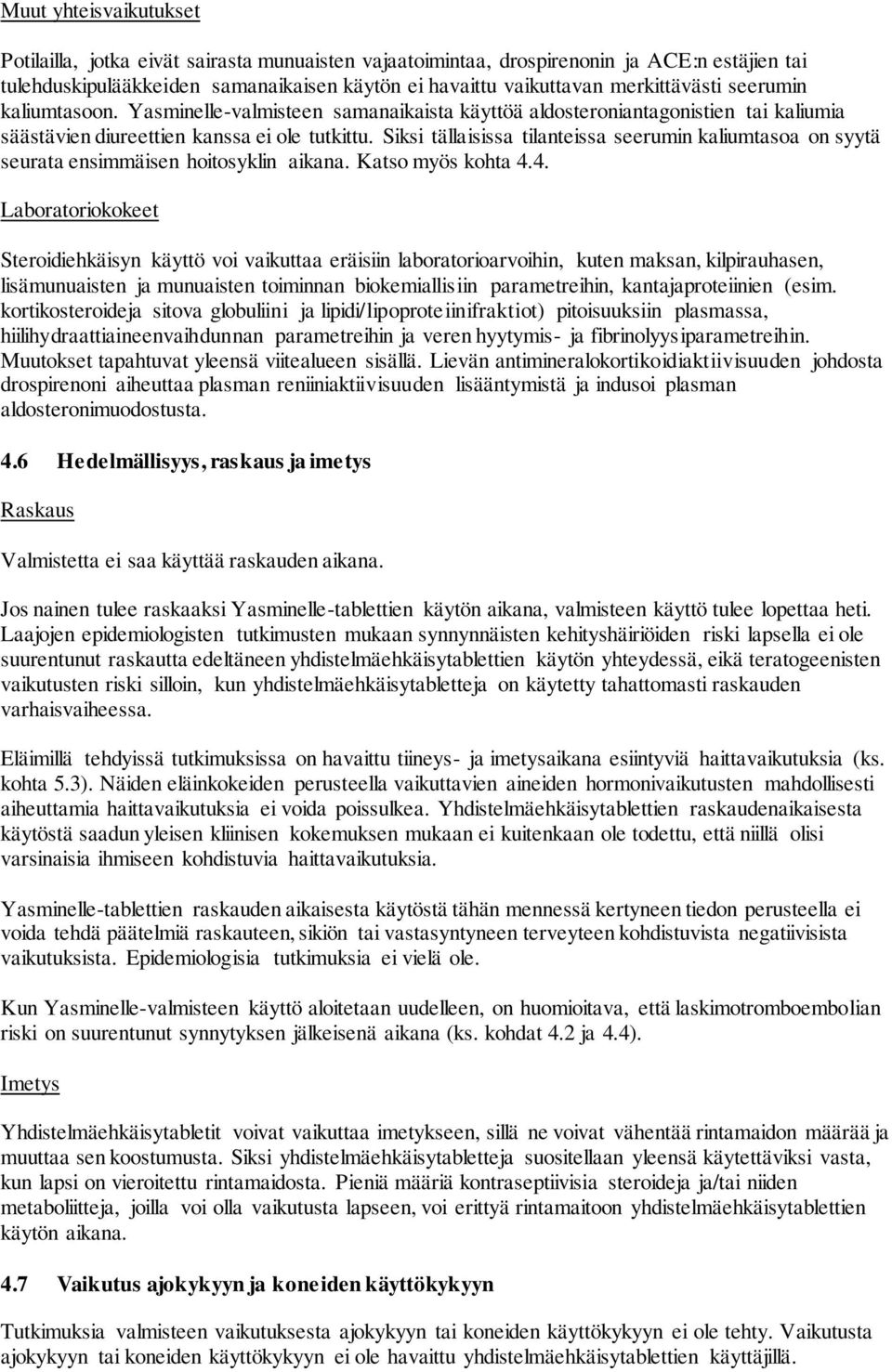 Muut yhteisvaikutukset

Potilailla, jotka eivät sairasta munuaisten vajaatoimintaa, drospirenonin ja ACE:n estäjien tai tulehduskipulääkkeiden samanaikaisen käytön ei havaittu vaikuttavan merkittävästi seerumin kaliumtasoon. Yasminelle-valmisteen samanaikaista käyttöä aldosteroniantagonistien tai kaliumia säästävien diureettien kanssa ei ole tutkittu. Siksi tällaisissa tilanteissa seerumin kaliumtasoa on syytä seurata ensimmäisen hoitosyklin aikana. Katso myös kohta 4.4.

Laboratoriokokeet

Steroidiehkäisyn käyttö voi vaikuttaa eräisiin laboratorioarvoihin, kuten maksan, kilpirauhasen, lisämunuaisten ja munuaisten toiminnan biokemiallisiin parametreihin, kantajaproteiinien (esim. kortikosteroideja sitova globuliini ja lipidi/lipoproteiinifraktiot) pitoisuuksiin plasmassa, hiilihydraattiaineenvaihdunnan parametreihin ja veren hyytymis- ja fibrinolyysiparametreihin. Muutokset tapahtuvat yleensä viitealueen sisällä. Lievän antimineralokortikoidiaktiivisuuden johdosta drospirenoni aiheuttaa plasman reniiniaktiivisuuden lisääntymistä ja indusoi plasman aldosteronimuodostusta.

4.6 Hedelmällisyys, raskaus ja imetys

Raskaus

Valmistetta ei saa käyttää raskauden aikana.

Jos nainen tulee raskaaksi Yasminelle-tablettien käytön aikana, valmisteen käyttö tulee lopettaa heti. Laajojen epidemiologisten tutkimusten mukaan synnynnäisten kehityshäiriöiden riski lapsella ei ole suurentunut raskautta edeltäneen yhdistelmäehkäisytablettien käytön yhteydessä, eikä teratogeenisten vaikutusten riski silloin, kun yhdistelmäehkäisytabletteja on käytetty tahattomasti raskauden varhaisvaiheessa.

Eläimillä tehdyissä tutkimuksissa on havaittu tiineys- ja imetysaikana esiintyviä haittavaikutuksia (ks. kohta 5.3). Näiden eläinkokeiden perusteella vaikuttavien aineiden hormonivaikutusten mahdollisesti aiheuttamia haittavaikutuksia ei voida poissulkea. Yhdistelmäehkäisytablettien raskaudenaikaisesta käytöstä saadun yleisen kliinisen kokemuksen mukaan ei kuitenkaan ole todettu, että niillä olisi varsinaisia ihmiseen kohdistuvia haittavaikutuksia.

Yasminelle-tablettien raskauden aikaisesta käytöstä tähän mennessä kertyneen tiedon perusteella ei voida tehdä päätelmiä raskauteen, sikiön tai vastasyntyneen terveyteen kohdistuvista negatiivisista vaikutuksista. Epidemiologisia tutkimuksia ei vielä ole.

Kun Yasminelle-valmisteen käyttö aloitetaan uudelleen, on huomioitava, että laskimotromboembolian riski on suurentunut synnytyksen jälkeisenä aikana (ks. kohdat 4.2 ja 4.4).

Imetys

Yhdistelmäehkäisytabletit voivat vaikuttaa imetykseen, sillä ne voivat vähentää rintamaidon määrää ja muuttaa sen koostumusta. Siksi yhdistelmäehkäisytabletteja suositellaan yleensä käytettäviksi vasta, kun lapsi on vieroitettu rintamaidosta. Pieniä määriä kontraseptiivisia steroideja ja/tai niiden metaboliitteja, joilla voi olla vaikutusta lapseen, voi erittyä rintamaitoon yhdistelmäehkäisytablettien käytön aikana.

4.7 Vaikutus ajokykyyn ja koneiden käyttökykyyn

Tutkimuksia valmisteen vaikutuksesta ajokykyyn tai koneiden käyttökykyyn ei ole tehty. Vaikutusta ajokykyyn tai koneiden käyttökykyyn ei ole havaittu yhdistelmäehkäisytablettien käyttäjillä.